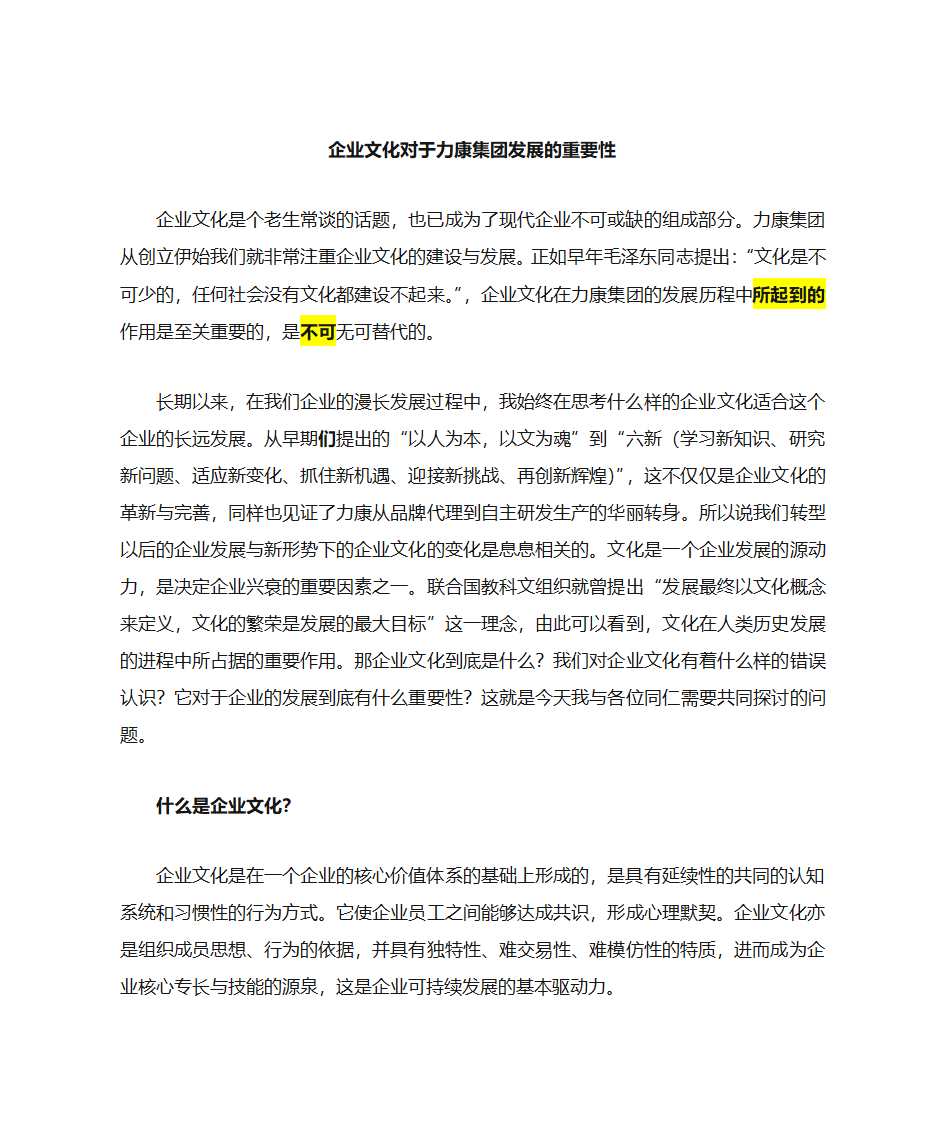 企业文化对于力康集团发展的重要性

企业文化是个老生常谈的话题，也已成为了现代企业不可或缺的组成部分。力康集团从创立伊始我们就非常注重企业文化的建设与发展。正如早年毛泽东同志提出：“文化是不可少的，任何社会没有文化都建设不起来。”，企业文化在力康集团的发展历程中所起到的作用是至关重要的，是不可无可替代的。

长期以来，在我们企业的漫长发展过程中，我始终在思考什么样的企业文化适合这个企业的长远发展。从早期们提出的“以人为本，以文为魂”到“六新（学习新知识、研究新问题、适应新变化、抓住新机遇、迎接新挑战、再创新辉煌）”，这不仅仅是企业文化的革新与完善，同样也见证了力康从品牌代理到自主研发生产的华丽转身。所以说我们转型以后的企业发展与新形势下的企业文化的变化是息息相关的。文化是一个企业发展的源动力，是决定企业兴衰的重要因素之一。联合国教科文组织就曾提出“发展最终以文化概念来定义，文化的繁荣是发展的最大目标”这一理念，由此可以看到，文化在人类历史发展的进程中所占据的重要作用。那企业文化到底是什么？我们对企业文化有着什么样的错误认识？它对于企业的发展到底有什么重要性？这就是今天我与各位同仁需要共同探讨的问题。

什么是企业文化?

企业文化是在一个企业的核心价值体系的基础上形成的，是具有延续性的共同的认知系统和习惯性的行为方式。它使企业员工之间能够达成共识，形成心理默契。企业文化亦是组织成员思想、行为的依据，并具有独特性、难交易性、难模仿性的特质，进而成为企业核心专长与技能的源泉，这是企业可持续发展的基本驱动力。